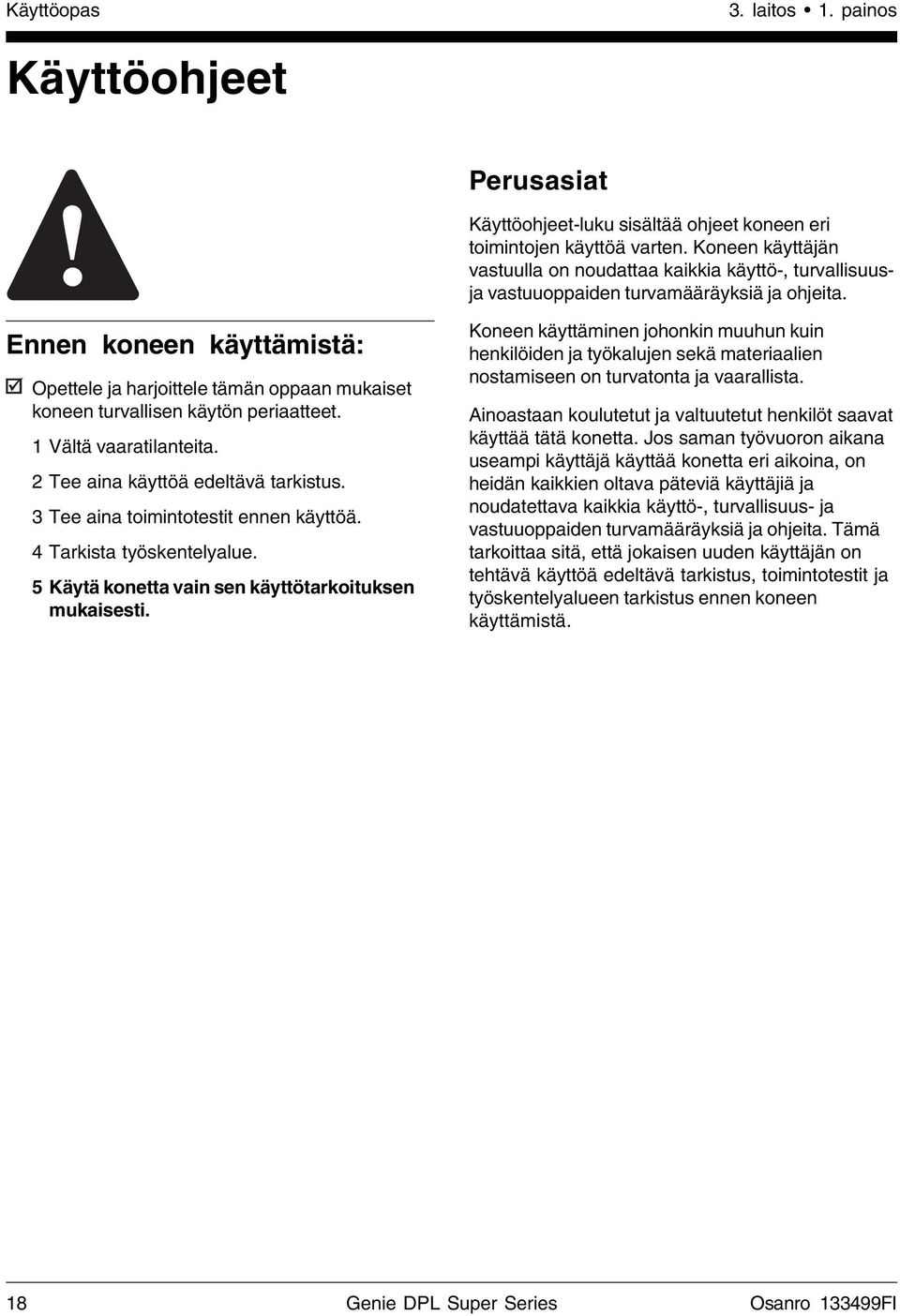 Käyttöopas 3. laitos • 1. painos

Käyttöohjeet

Ennen koneen käyttämistä:

☑ Opettele ja harjoittele tämän oppaan mukaiset koneen turvallisen käytön periaatteet.

1 Vältä vaaratilanteita.

2 Tee aina käyttöä edeltävä tarkistus.

3 Tee aina toimintotestit ennen käyttöä.

4 Tarkista työskentelyalue.

5 Käytä konetta vain sen käyttötarkoituksen mukaisesti.

Perusasiat

Käyttöohjeet-luku sisältää ohjeet koneen eri toimintojen käyttöä varten. Koneen käyttäjän vastuulla on noudattaa kaikkia käyttö-, turvallisuus- ja vastuuoppaiden turvamääräyksiä ja ohjeita.

Koneen käyttäminen johonkin muuhun kuin henkilöiden ja työkalujen sekä materiaalien nostamiseen on turvatonta ja vaarallista.

Ainoastaan koulutetut ja valtuutetut henkilöt saavat käyttää tätä konetta. Jos saman työvuoron aikana useampi käyttäjä käyttää konetta eri aikoina, on heidän kaikkien oltava päteviä käyttäjiä ja noudatettava kaikkia käyttö-, turvallisuus- ja vastuuoppaiden turvamääräyksiä ja ohjeita. Tämä tarkoittaa sitä, että jokaisen uuden käyttäjän on tehtävä käyttöä edeltävä tarkistus, toimintotestit ja työskentelyalueen tarkistus ennen koneen käyttämistä.

18 Genie DPL Super Series Osanro 133499FI